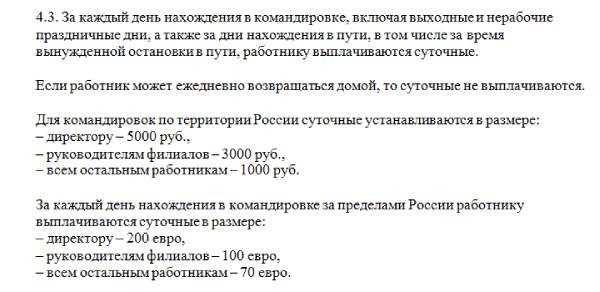 4.3. За каждый день нахождения в командировке, включая выходные и нерабочие праздничные дни, а также за дни нахождения в пути, в том числе за время вынужденной остановки в пути, работнику выплачиваются суточные.

Если работник может ежедневно возвращаться домой, то суточные не выплачиваются.

Для командировок по территории России суточные устанавливаются в размере:
– директору – 5000 руб.,
– руководителям филиалов – 3000 руб.,
– всем остальным работникам – 1000 руб.

За каждый день нахождения в командировке за пределами России работнику выплачиваются суточные в размере:
– директору – 200 евро,
– руководителям филиалов – 100 евро,
– всем остальным работникам – 70 евро.